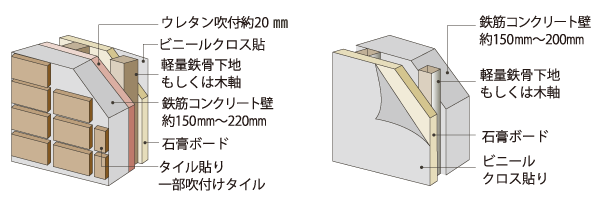 ウレタン吹付約20 ㎜
ビニールクロス貼
軽量鉄骨下地
もしくは木軸
鉄筋コンクリート壁
約150㎜〜220㎜
石膏ボード
タイル貼り
一部吹付けタイル

鉄筋コンクリート壁
約150㎜〜200㎜
軽量鉄骨下地
もしくは木軸
石膏ボード
ビニール
クロス貼り